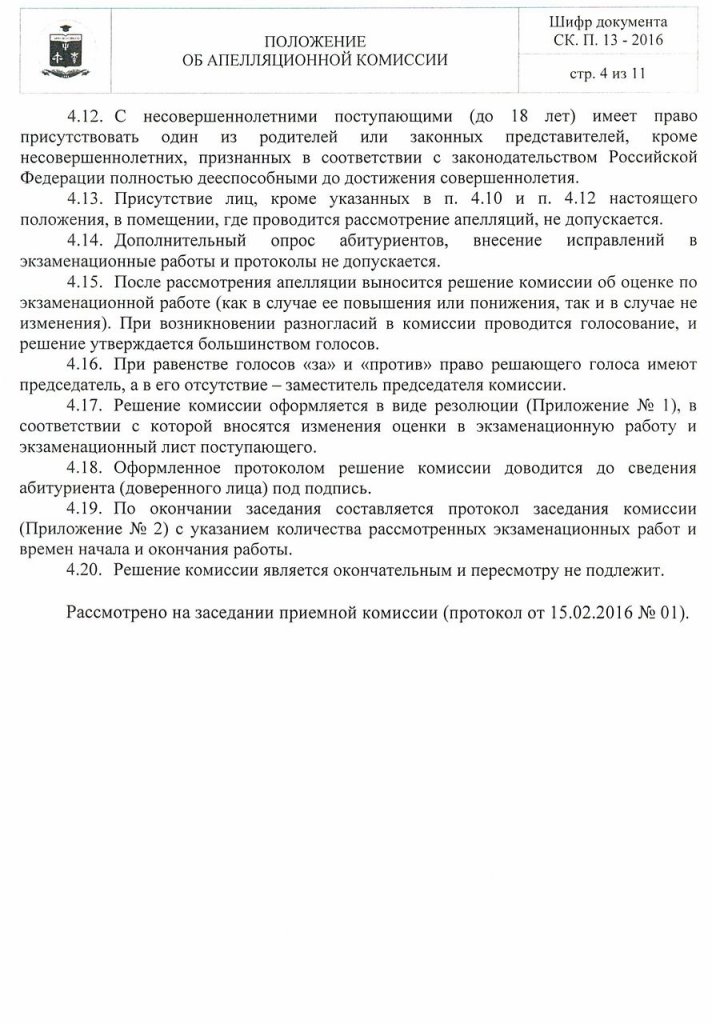 ПОЛОЖЕНИЕ
ОБ АПЕЛЛЯЦИОННОЙ КОМИССИИ

Шифр документа
СК. П. 13 - 2016

стр. 4 из 11

4.12. С несовершеннолетними поступающими (до 18 лет) имеет право присутствовать один из родителей или законных представителей, кроме несовершеннолетних, признанных в соответствии с законодательством Российской Федерации полностью дееспособными до достижения совершеннолетия.

4.13. Присутствие лиц, кроме указанных в п. 4.10 и п. 4.12 настоящего положения, в помещении, где проводится рассмотрение апелляций, не допускается.

4.14. Дополнительный опрос абитуриентов, внесение исправлений в экзаменационные работы и протоколы не допускается.

4.15. После рассмотрения апелляции выносится решение комиссии об оценке по экзаменационной работе (как в случае ее повышения или понижения, так и в случае не изменения). При возникновении разногласий в комиссии проводится голосование, и решение утверждается большинством голосов.

4.16. При равенстве голосов «за» и «против» право решающего голоса имеют председатель, а в его отсутствие – заместитель председателя комиссии.

4.17. Решение комиссии оформляется в виде резолюции (Приложение № 1), в соответствии с которой вносятся изменения оценки в экзаменационную работу и экзаменационный лист поступающего.

4.18. Оформленное протоколом решение комиссии доводится до сведения абитуриента (доверенного лица) под подпись.

4.19. По окончании заседания составляется протокол заседания комиссии (Приложение № 2) с указанием количества рассмотренных экзаменационных работ и времен начала и окончания работы.

4.20. Решение комиссии является окончательным и пересмотру не подлежит.

Рассмотрено на заседании приемной комиссии (протокол от 15.02.2016 № 01).